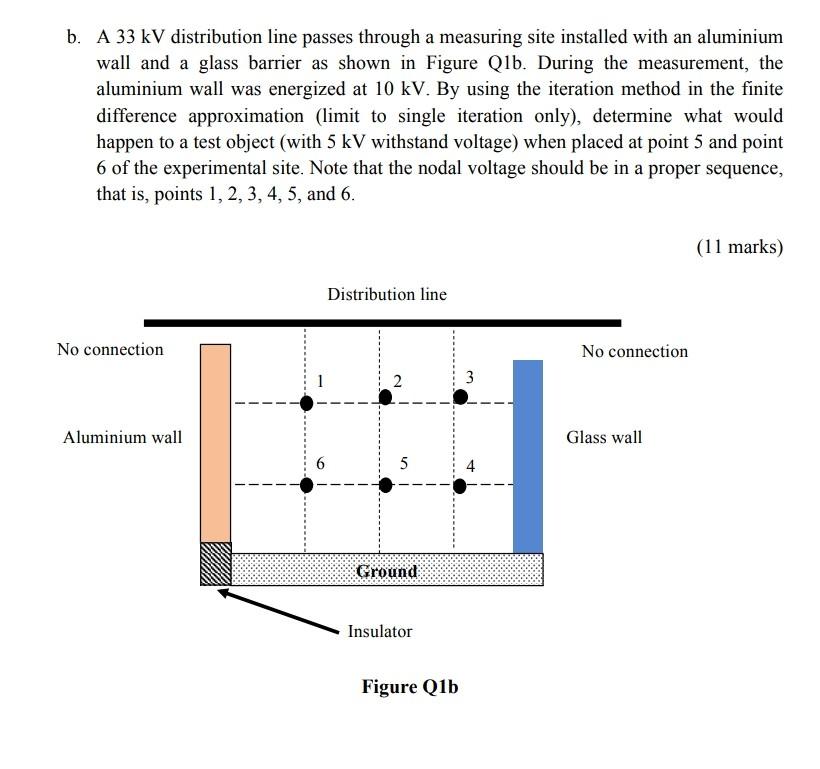 b. A 33 kV distribution line passes through a measuring site installed with an aluminium wall and a glass barrier as shown in Figure Q1b. During the measurement, the aluminium wall was energized at 10 kV. By using the iteration method in the finite difference approximation (limit to single iteration only), determine what would happen to a test object (with 5 kV withstand voltage) when placed at point 5 and point 6 of the experimental site. Note that the nodal voltage should be in a proper sequence, that is, points 1, 2, 3, 4, 5, and 6.

(11 marks)

Distribution line

No connection

No connection

1

2

3

Aluminium wall

Glass wall

6

5

4

Ground

Insulator

Figure Q1b